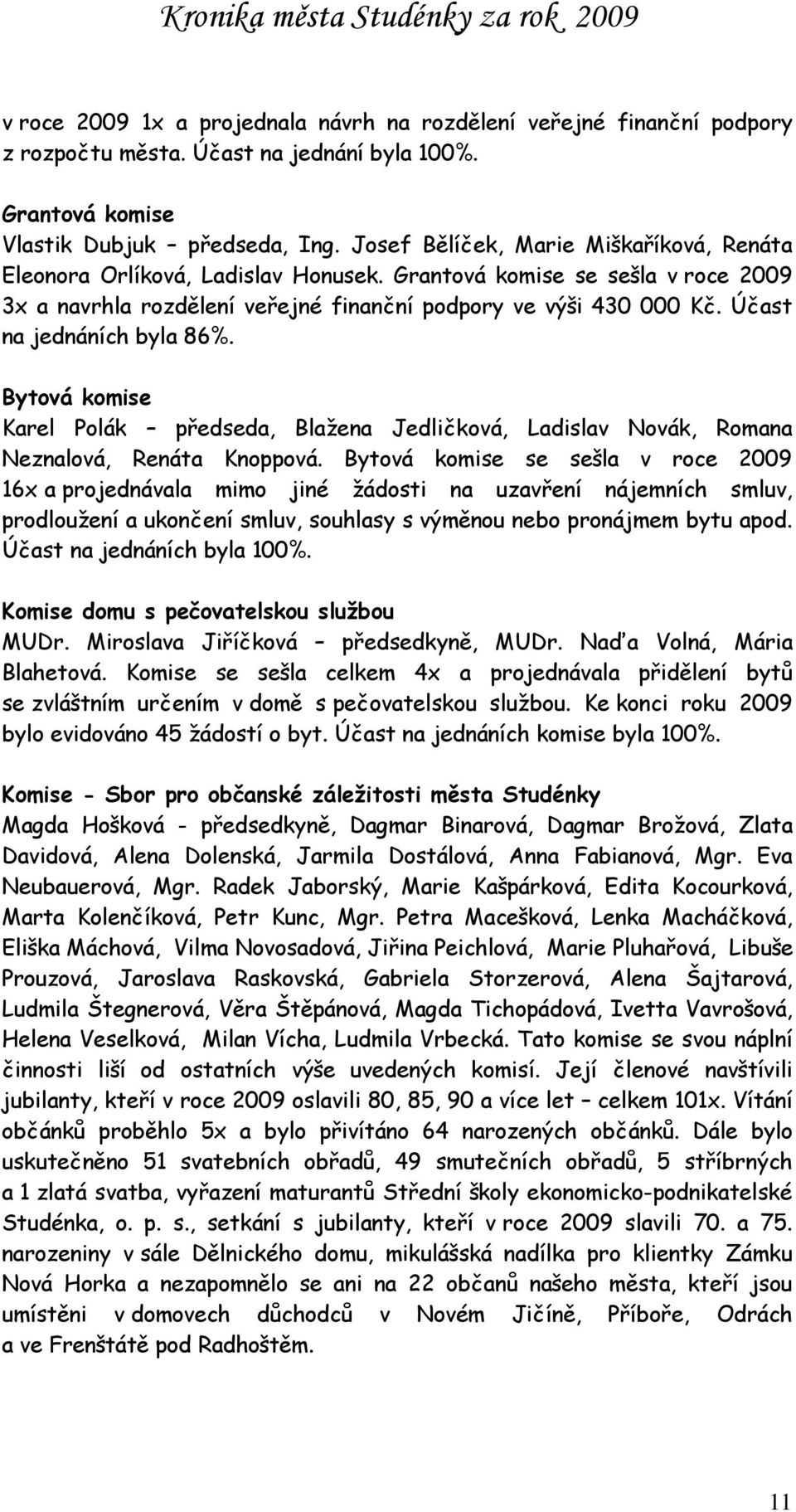 Kronika města Studénky za rok 2009

v roce 2009 1x a projednala návrh na rozdělení veřejné finanční podpory z rozpočtu města. Účast na jednání byla 100%.

Grantová komise
Vlastik Dubjuk – předseda, Ing. Josef Bělíček, Marie Miškaříková, Renáta Eleonora Orlíková, Ladislav Honusek. Grantová komise se sešla v roce 2009 3x a navrhla rozdělení veřejné finanční podpory ve výši 430 000 Kč. Účast na jednáních byla 86%.

Bytová komise
Karel Polák – předseda, Blažena Jedličková, Ladislav Novák, Romana Neznalová, Renáta Knoppová. Bytová komise se sešla v roce 2009 16x a projednávala mimo jiné žádosti na uzavření nájemních smluv, prodloužení a ukončení smluv, souhlasy s výměnou nebo pronájmem bytu apod. Účast na jednáních byla 100%.

Komise domu s pečovatelskou službou
MUDr. Miroslava Jiříčková – předsedkyně, MUDr. Naďa Volná, Mária Blahetová. Komise se sešla celkem 4x a projednávala přidělení bytů se zvláštním určením v domě s pečovatelskou službou. Ke konci roku 2009 bylo evidováno 45 žádostí o byt. Účast na jednáních komise byla 100%.

Komise - Sbor pro občanské záležitosti města Studénky
Magda Hošková - předsedkyně, Dagmar Binarová, Dagmar Brožová, Zlata Davidová, Alena Dolenská, Jarmila Dostálová, Anna Fabianová, Mgr. Eva Neubauerová, Mgr. Radek Jaborský, Marie Kašpárková, Edita Kocourková, Marta Kolenčíková, Petr Kunc, Mgr. Petra Macešková, Lenka Macháčková, Eliška Máchová, Vilma Novosadová, Jiřina Peichlová, Marie Pluhařová, Libuše Prouzová, Jaroslava Raskovská, Gabriela Storzerová, Alena Šajtarová, Ludmila Štegnerová, Věra Štěpánová, Magda Tichopádová, Ivetta Vavrošová, Helena Veselková, Milan Vícha, Ludmila Vrbecká. Tato komise se svou náplní činnosti liší od ostatních výše uvedených komisí. Její členové navštívili jubilanty, kteří v roce 2009 oslavili 80, 85, 90 a více let – celkem 101x. Vítání občánků proběhlo 5x a bylo přivítáno 64 narozených občánků. Dále bylo uskutečněno 51 svatebních obřadů, 49 smutečních obřadů, 5 stříbrných a 1 zlatá svatba, vyřazení maturantů Střední školy ekonomicko-podnikatelské Studénka, o. p. s., setkání s jubilanty, kteří v roce 2009 slavili 70. a 75. narozeniny v sále Dělnického domu, mikulášská nadílka pro klientky Zámku Nová Horka a nezapomnělo se ani na 22 občanů našeho města, kteří jsou umístěni v domovech důchodců v Novém Jičíně, Příboře, Odrách a ve Frenštátě pod Radhoštěm.

11